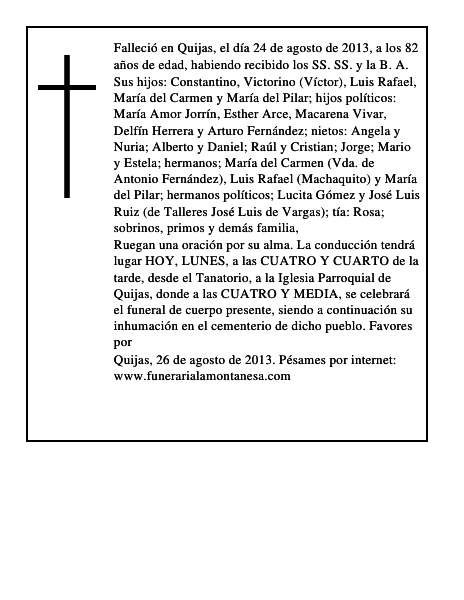 Falleció en Quijas, el día 24 de agosto de 2013, a los 82 años de edad, habiendo recibido los SS. SS. y la B. A.

Sus hijos: Constantino, Victorino (Víctor), Luis Rafael, María del Carmen y María del Pilar; hijos políticos: María Amor Jorrín, Esther Arce, Macarena Vivar, Delfín Herrera y Arturo Fernández; nietos: Angela y Nuria; Alberto y Daniel; Raúl y Cristian; Jorge; Mario y Estela; hermanos; María del Carmen (Vda. de Antonio Fernández), Luis Rafael (Machaquito) y María del Pilar; hermanos políticos; Lucita Gómez y José Luis Ruiz (de Talleres José Luis de Vargas); tía: Rosa; sobrinos, primos y demás familia,

Ruegan una oración por su alma. La conducción tendrá lugar HOY, LUNES, a las CUATRO Y CUARTO de la tarde, desde el Tanatorio, a la Iglesia Parroquial de Quijas, donde a las CUATRO Y MEDIA, se celebrará el funeral de cuerpo presente, siendo a continuación su inhumación en el cementerio de dicho pueblo. Favores por

Quijas, 26 de agosto de 2013. Pésames por internet: www.funerarialamontanesa.com